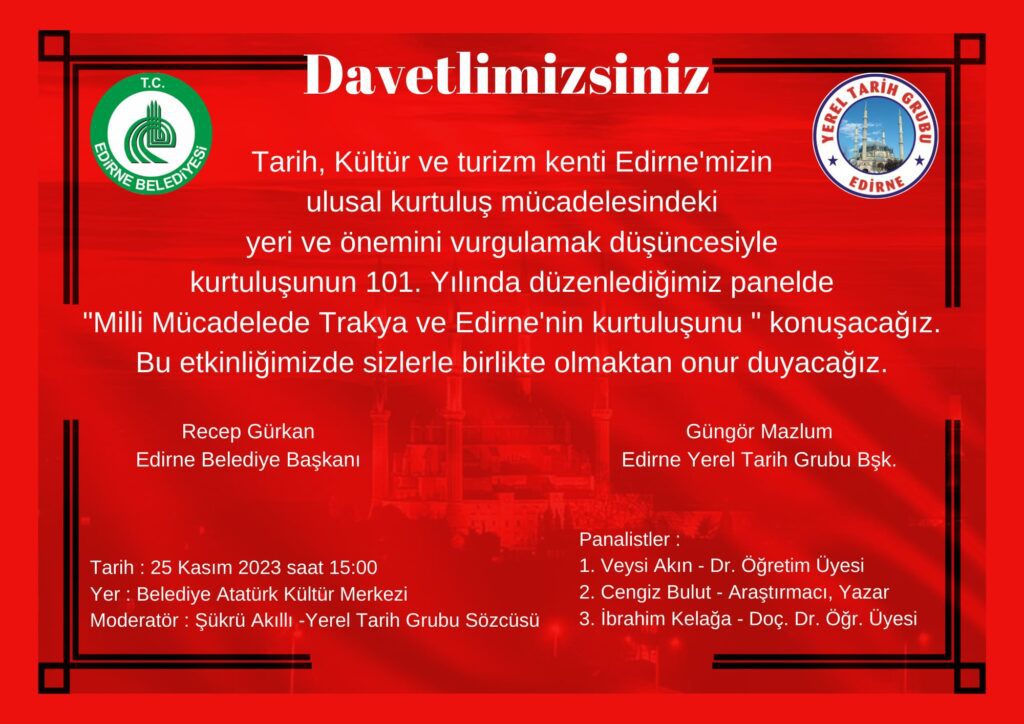 T.C.
EDİRNE BELEDİYESİ

Davetlimizsiniz

YEREL TARİH GRUBU
EDİRNE

Tarih, Kültür ve turizm kenti Edirne'mizin ulusal kurtuluş mücadelesindeki yeri ve önemini vurgulamak düşüncesiyle kurtuluşunun 101. Yılında düzenlediğimiz panelde "Milli Mücadelede Trakya ve Edirne'nin kurtuluşunu " konuşacağız. Bu etkinliğimizde sizlerle birlikte olmaktan onur duyacağız.

Recep Gürkan
Edirne Belediye Başkanı

Güngör Mazlum
Edirne Yerel Tarih Grubu Bşk.

Tarih : 25 Kasım 2023 saat 15:00
Yer : Belediye Atatürk Kültür Merkezi
Moderatör : Şükrü Akıllı -Yerel Tarih Grubu Sözcüsü

Panalistler :
1. Veysi Akın - Dr. Öğretim Üyesi
2. Cengiz Bulut - Araştırmacı, Yazar
3. İbrahim Kelağa - Doç. Dr. Öğr. Üyesi